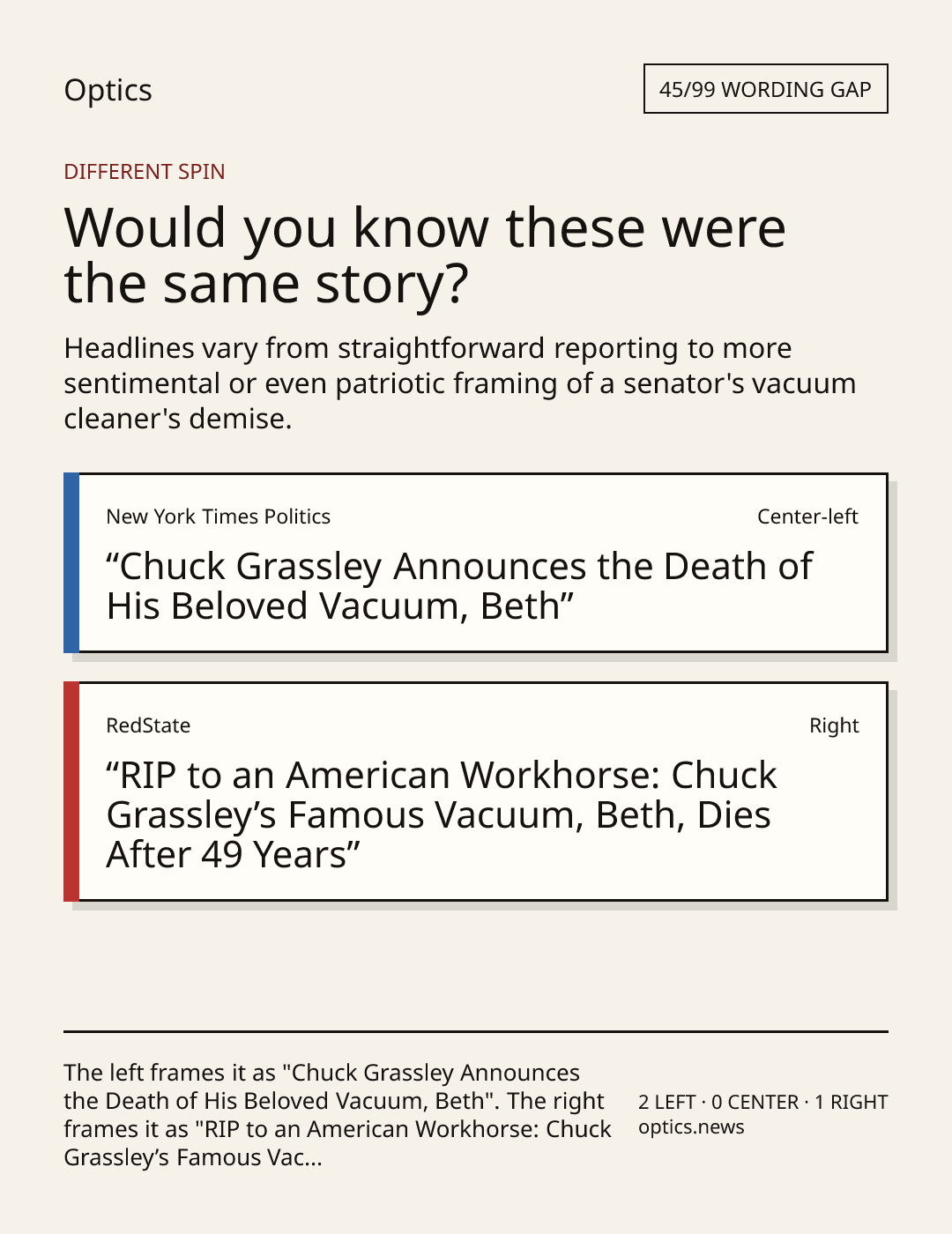 Optics

45/99 WORDING GAP

DIFFERENT SPIN

Would you know these were the same story?

Headlines vary from straightforward reporting to more sentimental or even patriotic framing of a senator's vacuum cleaner's demise.

New York Times Politics

Center-left

“Chuck Grassley Announces the Death of His Beloved Vacuum, Beth”

RedState

Right

“RIP to an American Workhorse: Chuck Grassley’s Famous Vacuum, Beth, Dies After 49 Years”

The left frames it as "Chuck Grassley Announces the Death of His Beloved Vacuum, Beth". The right frames it as "RIP to an American Workhorse: Chuck Grassley’s Famous Vac...

2 LEFT · 0 CENTER · 1 RIGHT
optics.news